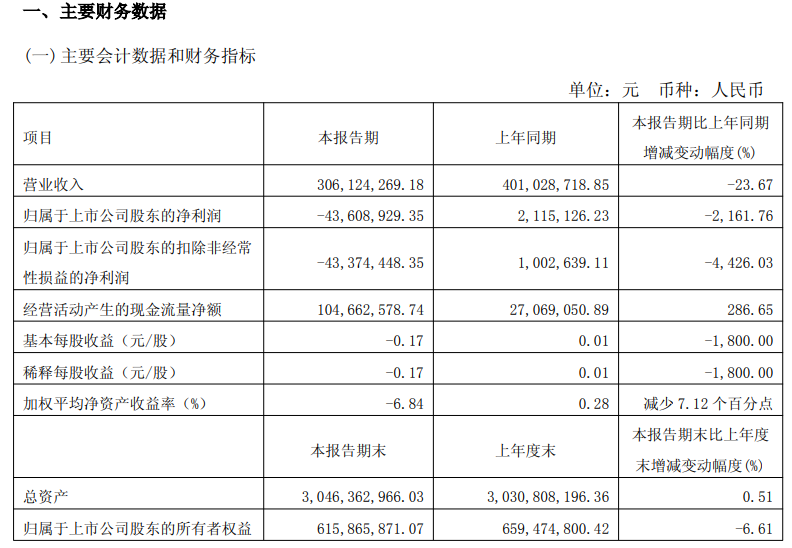 一、主要财务数据

(一) 主要会计数据和财务指标

单位：元　币种：人民币

| 项目 | 本报告期 | 上年同期 | 本报告期比上年同期增减变动幅度(%) |
|---|---|---|---|
| 营业收入 | 306,124,269.18 | 401,028,718.85 | -23.67 |
| 归属于上市公司股东的净利润 | -43,608,929.35 | 2,115,126.23 | -2,161.76 |
| 归属于上市公司股东的扣除非经常性损益的净利润 | -43,374,448.35 | 1,002,639.11 | -4,426.03 |
| 经营活动产生的现金流量净额 | 104,662,578.74 | 27,069,050.89 | 286.65 |
| 基本每股收益（元/股） | -0.17 | 0.01 | -1,800.00 |
| 稀释每股收益（元/股） | -0.17 | 0.01 | -1,800.00 |
| 加权平均净资产收益率（%） | -6.84 | 0.28 | 减少 7.12 个百分点 |
|  | 本报告期末 | 上年度末 | 本报告期末比上年度末增减变动幅度(%) |
| 总资产 | 3,046,362,966.03 | 3,030,808,196.36 | 0.51 |
| 归属于上市公司股东的所有者权益 | 615,865,871.07 | 659,474,800.42 | -6.61 |